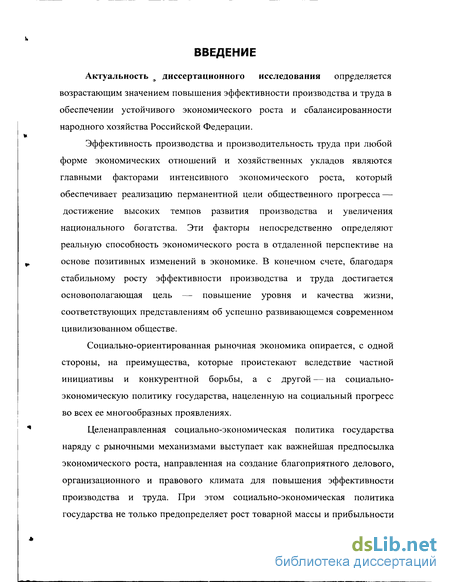 ВВЕДЕНИЕ

Актуальность диссертационного исследования определяется возрастающим значением повышения эффективности производства и труда в обеспечении устойчивого экономического роста и сбалансированности народного хозяйства Российской Федерации.

Эффективность производства и производительность труда при любой форме экономических отношений и хозяйственных укладов являются главными факторами интенсивного экономического роста, который обеспечивает реализацию перманентной цели общественного прогресса — достижение высоких темпов развития производства и увеличения национального богатства. Эти факторы непосредственно определяют реальную способность экономического роста в отдаленной перспективе на основе позитивных изменений в экономике. В конечном счете, благодаря стабильному росту эффективности производства и труда достигается основополагающая цель — повышение уровня и качества жизни, соответствующих представлениям об успешно развивающемся современном цивилизованном обществе.

Социально-ориентированная рыночная экономика опирается, с одной стороны, на преимущества, которые проистекают вследствие частной инициативы и конкурентной борьбы, а с другой — на социально-экономическую политику государства, нацеленную на социальный прогресс во всех ее многообразных проявлениях.

Целенаправленная социально-экономическая политика государства наряду с рыночными механизмами выступает как важнейшая предпосылка экономического роста, направленная на создание благоприятного делового, организационного и правового климата для повышения эффективности производства и труда. При этом социально-экономическая политика государства не только предопределяет рост товарной массы и прибыльности

dsLib.net
библиотека диссертаций